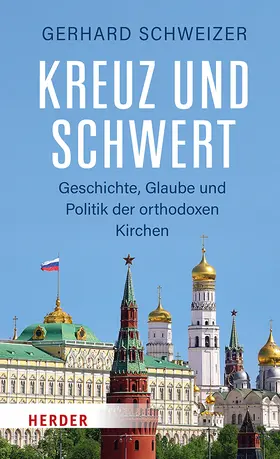 GERHARD SCHWEIZER

KREUZ UND SCHWERT

Geschichte, Glaube und Politik der orthodoxen Kirchen

HERDER